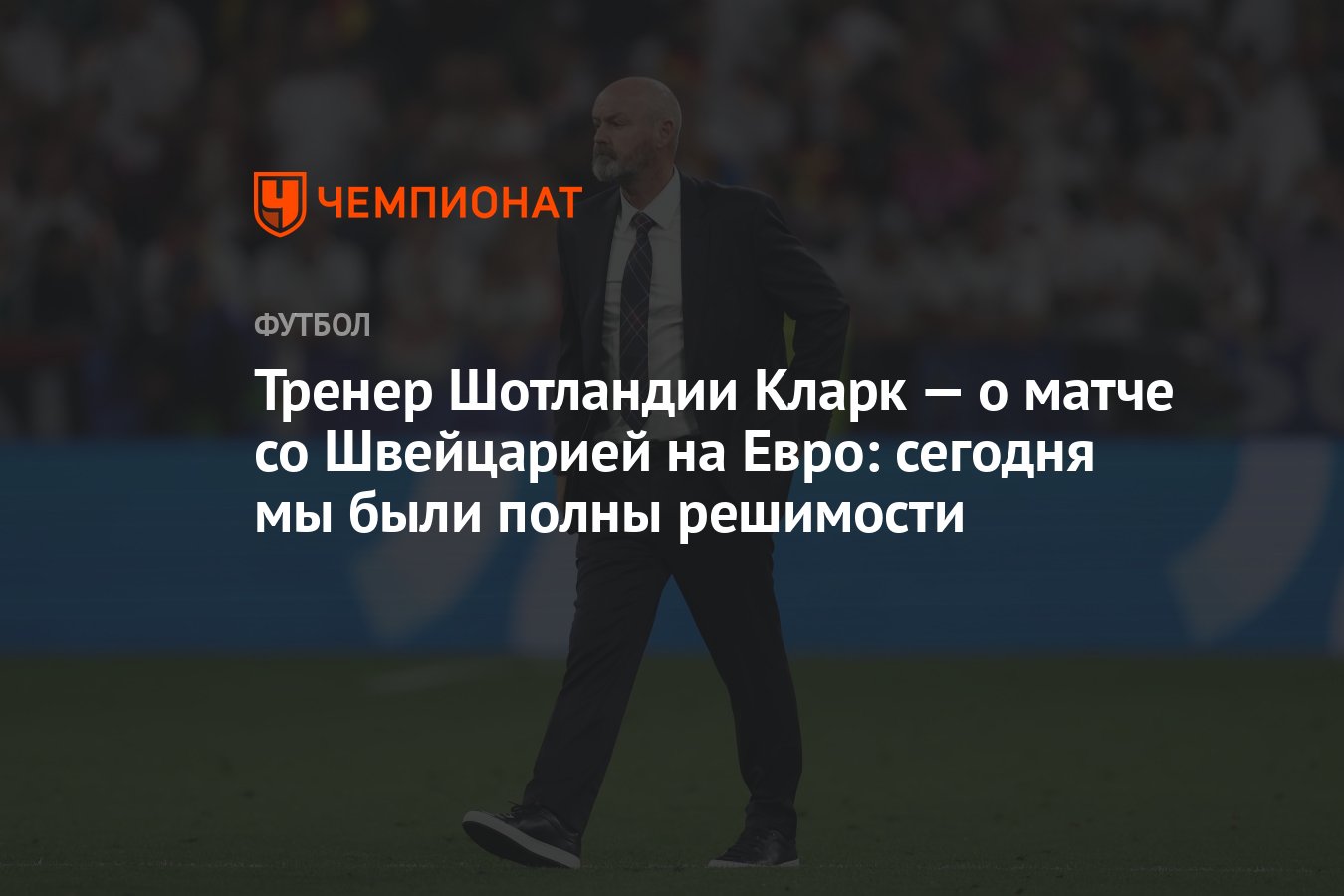 ЧЕМПИОНАТ

ФУТБОЛ

Тренер Шотландии Кларк — о матче со Швейцарией на Евро: сегодня мы были полны решимости